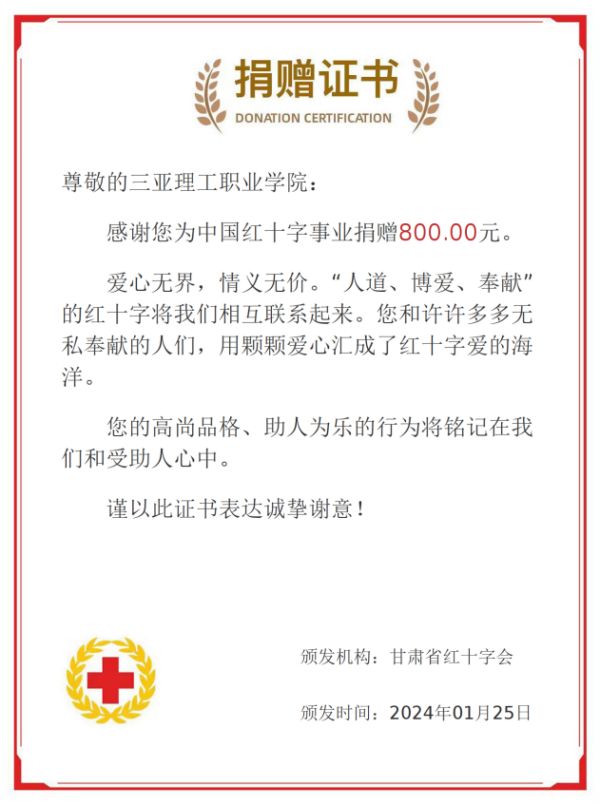 捐赠证书
DONATION CERTIFICATION

尊敬的三亚理工职业学院：

感谢您为中国红十字事业捐赠800.00元。

爱心无界，情义无价。“人道、博爱、奉献”的红十字将我们相互联系起来。您和许许多多无私奉献的人们，用颗颗爱心汇成了红十字爱的海洋。

您的高尚品格、助人为乐的行为将铭记在我们和受助人心中。

谨以此证书表达诚挚谢意！

颁发机构：甘肃省红十字会

颁发时间：2024年01月25日